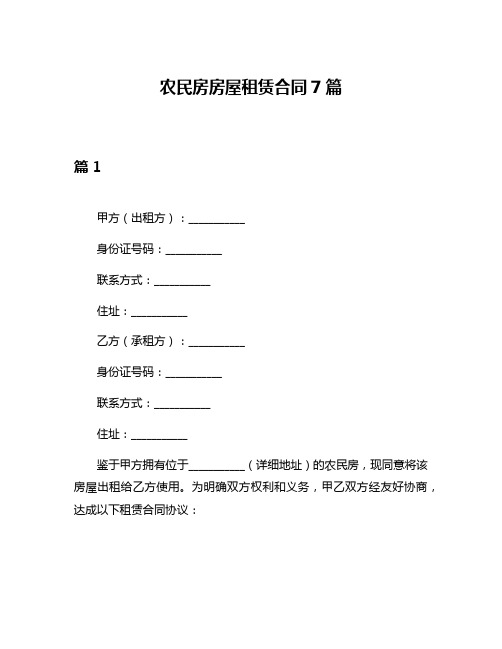 农民房房屋租赁合同7篇

篇1

甲方（出租方）：__________

身份证号码：__________

联系方式：__________

住址：__________

乙方（承租方）：__________

身份证号码：__________

联系方式：__________

住址：__________

鉴于甲方拥有位于__________（详细地址）的农民房，现同意将该房屋出租给乙方使用。为明确双方权利和义务，甲乙双方经友好协商，达成以下租赁合同协议：